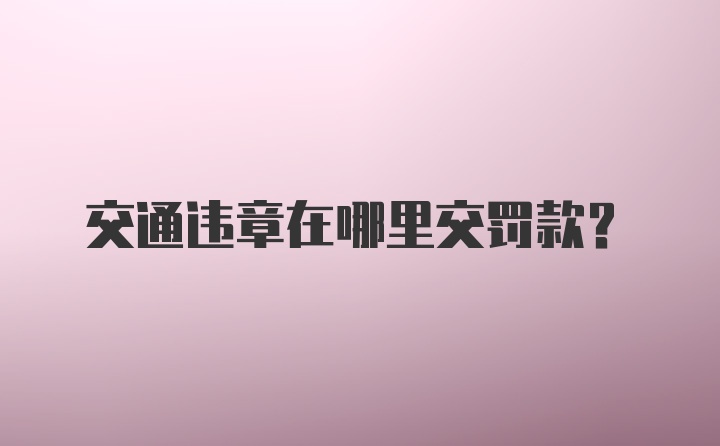 交通违章在哪里交罚款？